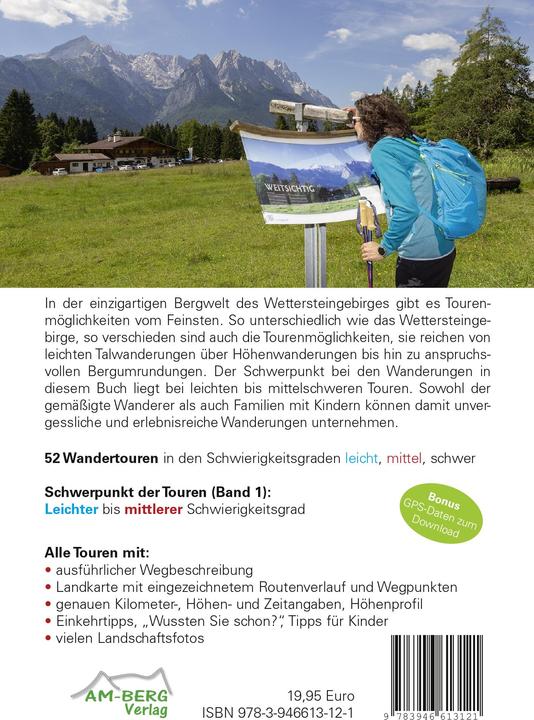 WEITSICHTIG

In der einzigartigen Bergwelt des Wettersteingebirges gibt es Tourenmöglichkeiten vom Feinsten. So unterschiedlich wie das Wettersteingebirge, so verschieden sind auch die Tourenmöglichkeiten, sie reichen von leichten Talwanderungen über Höhenwanderungen bis hin zu anspruchsvollen Bergumrundungen. Der Schwerpunkt bei den Wanderungen in diesem Buch liegt bei leichten bis mittelschweren Touren. Sowohl der gemäßigte Wanderer als auch Familien mit Kindern können damit unvergessliche und erlebnisreiche Wanderungen unternehmen.

52 Wandertouren in den Schwierigkeitsgraden leicht, mittel, schwer

Schwerpunkt der Touren (Band 1):
Leichter bis mittlerer Schwierigkeitsgrad

Bonus
GPS-Daten zum Download

Alle Touren mit:
• ausführlicher Wegbeschreibung
• Landkarte mit eingezeichnetem Routenverlauf und Wegpunkten
• genauen Kilometer-, Höhen- und Zeitangaben, Höhenprofil
• Einkehrtipps, „Wussten Sie schon?", Tipps für Kinder
• vielen Landschaftsfotos

AM-BERG Verlag

19,95 Euro
ISBN 978-3-946613-12-1

9 783946 613121